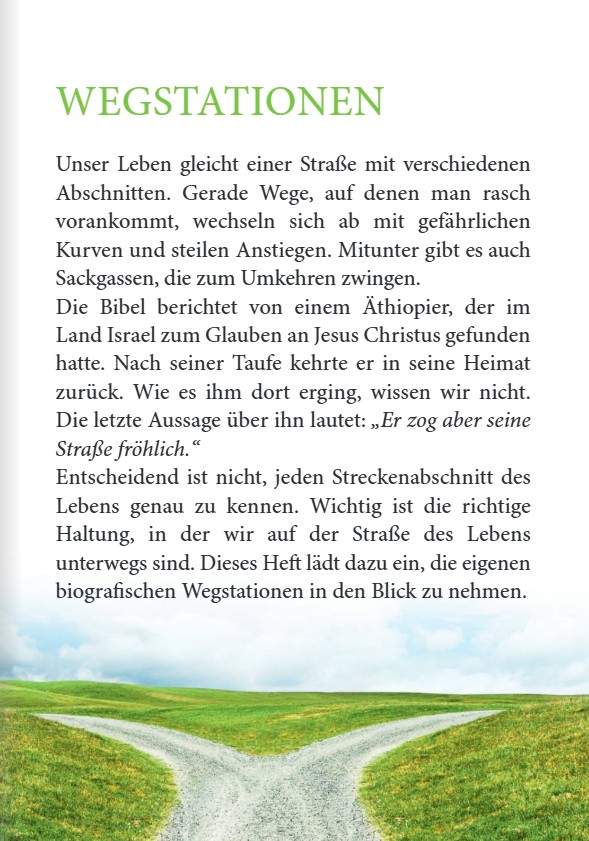 WEGSTATIONEN

Unser Leben gleicht einer Straße mit verschiedenen Abschnitten. Gerade Wege, auf denen man rasch vorankommt, wechseln sich ab mit gefährlichen Kurven und steilen Anstiegen. Mitunter gibt es auch Sackgassen, die zum Umkehren zwingen.
Die Bibel berichtet von einem Äthiopier, der im Land Israel zum Glauben an Jesus Christus gefunden hatte. Nach seiner Taufe kehrte er in seine Heimat zurück. Wie es ihm dort erging, wissen wir nicht. Die letzte Aussage über ihn lautet: „Er zog aber seine Straße fröhlich.“
Entscheidend ist nicht, jeden Streckenabschnitt des Lebens genau zu kennen. Wichtig ist die richtige Haltung, in der wir auf der Straße des Lebens unterwegs sind. Dieses Heft lädt dazu ein, die eigenen biografischen Wegstationen in den Blick zu nehmen.